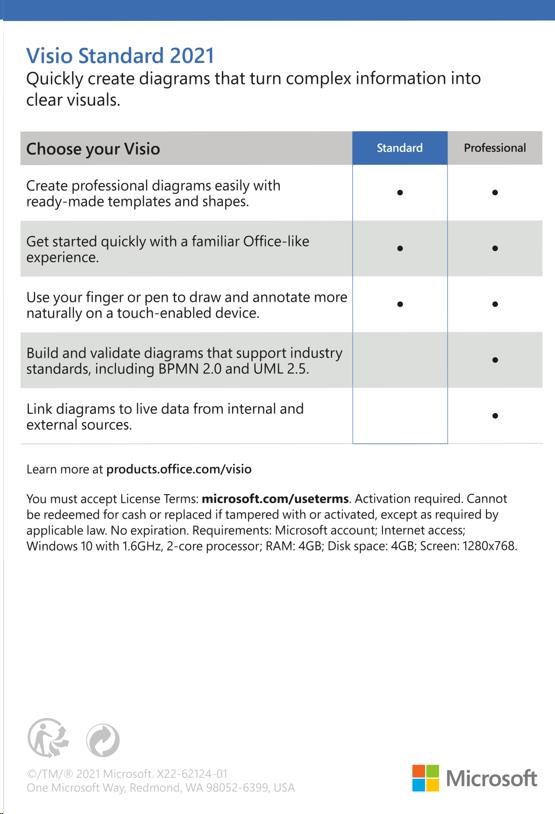 Visio Standard 2021
Quickly create diagrams that turn complex information into clear visuals.

| Choose your Visio | Standard | Professional |
|---|---|---|
| Create professional diagrams easily with ready-made templates and shapes. | • | • |
| Get started quickly with a familiar Office-like experience. | • | • |
| Use your finger or pen to draw and annotate more naturally on a touch-enabled device. | • | • |
| Build and validate diagrams that support industry standards, including BPMN 2.0 and UML 2.5. | | • |
| Link diagrams to live data from internal and external sources. | | • |

Learn more at products.office.com/visio

You must accept License Terms: microsoft.com/useterms. Activation required. Cannot be redeemed for cash or replaced if tampered with or activated, except as required by applicable law. No expiration. Requirements: Microsoft account; Internet access; Windows 10 with 1.6GHz, 2-core processor; RAM: 4GB; Disk space: 4GB; Screen: 1280x768.

©/TM/® 2021 Microsoft. X22-62124-01
One Microsoft Way, Redmond, WA 98052-6399, USA

Microsoft